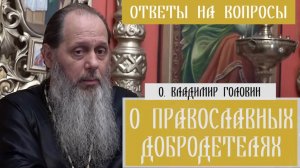 ОТВЕТЫ НА ВОПРОСЫ

О. ВЛАДИМИР ГОЛОВИН

О ПРАВОСЛАВНЫХ ДОБРОДЕТЕЛЯХ